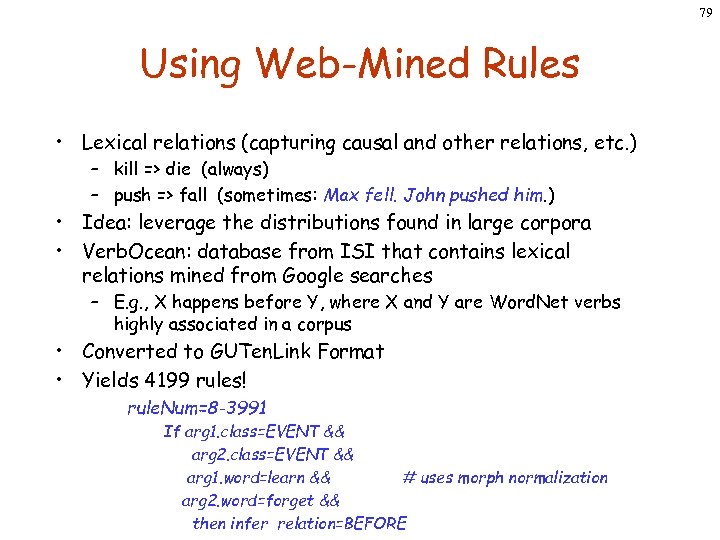 79

Using Web-Mined Rules

• Lexical relations (capturing causal and other relations, etc.)
– kill => die (always)
– push => fall (sometimes: Max fell. John pushed him.)
• Idea: leverage the distributions found in large corpora
• VerbOcean: database from ISI that contains lexical relations mined from Google searches
– E.g., X happens before Y, where X and Y are WordNet verbs highly associated in a corpus
• Converted to GUTenLink Format
• Yields 4199 rules!

ruleNum=8-3991
If arg1.class=EVENT &&
arg2.class=EVENT &&
arg1.word=learn && # uses morph normalization
arg2.word=forget &&
then infer relation=BEFORE